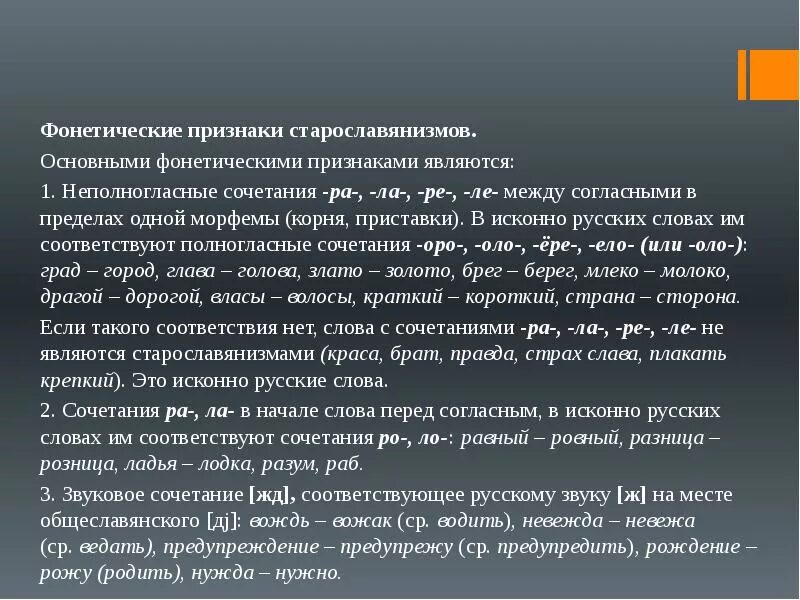 Фонетические признаки старославянизмов.

Основными фонетическими признаками являются:

1. Неполногласные сочетания -ра-, -ла-, -ре-, -ле- между согласными в пределах одной морфемы (корня, приставки). В исконно русских словах им соответствуют полногласные сочетания -оро-, -оло-, -ёре-, -ело- (или -оло-): град – город, глава – голова, злато – золото, брег – берег, млеко – молоко, драгой – дорогой, власы – волосы, краткий – короткий, страна – сторона.

Если такого соответствия нет, слова с сочетаниями -ра-, -ла-, -ре-, -ле- не являются старославянизмами (краса, брат, правда, страх слава, плакать крепкий). Это исконно русские слова.

2. Сочетания ра-, ла- в начале слова перед согласным, в исконно русских словах им соответствуют сочетания ро-, ло-: равный – ровный, разница – розница, ладья – лодка, разум, раб.

3. Звуковое сочетание [жд], соответствующее русскому звуку [ж] на месте общеславянского [дj]: вождь – вожак (ср. водить), невежда – невежа (ср. ведать), предупреждение – предупрежу (ср. предупредить), рождение – рожу (родить), нужда – нужно.